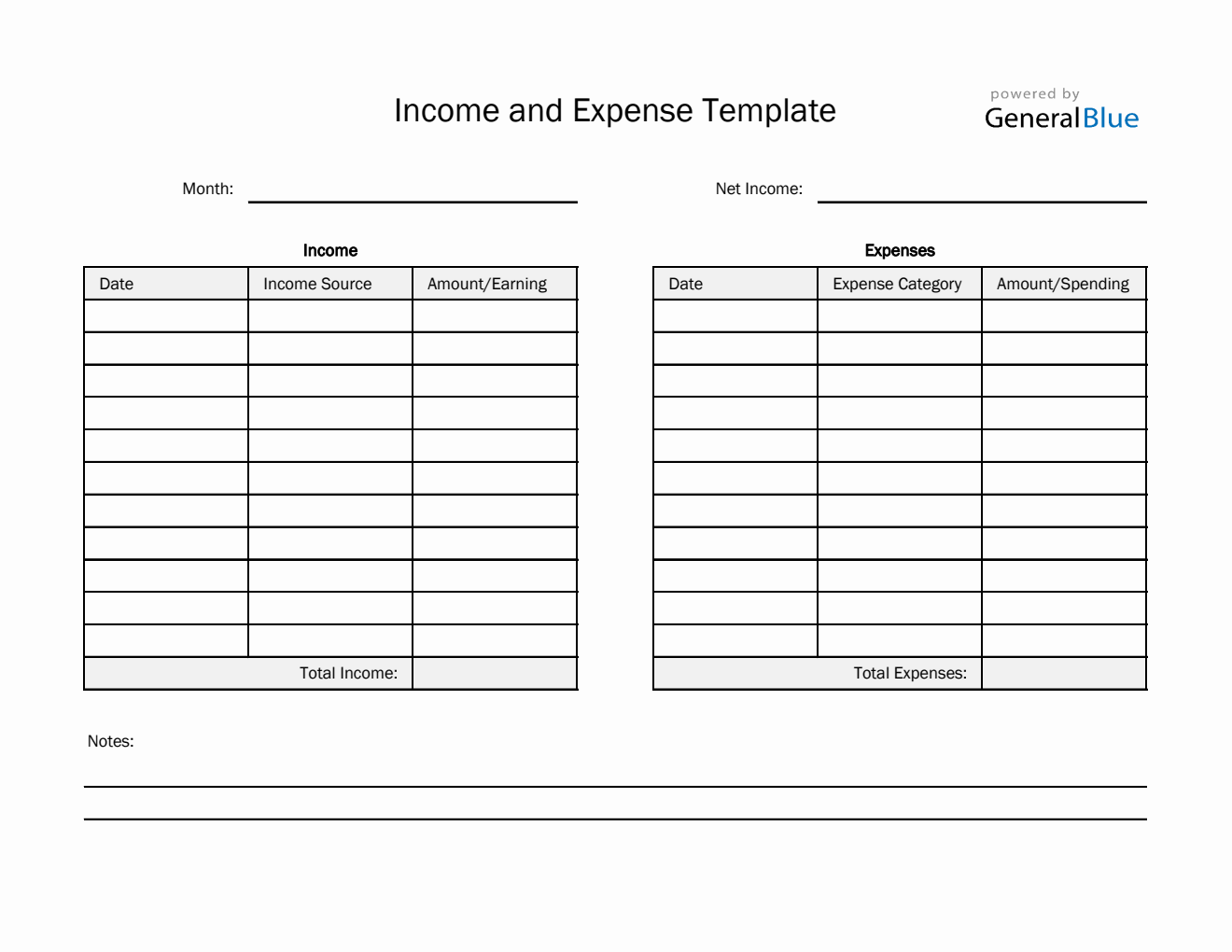 Income and Expense Template

powered by
GeneralBlue

Month:

Net Income:

Income

| Date | Income Source | Amount/Earning |
|---|---|---|
| | | |
| | | |
| | | |
| | | |
| | | |
| | | |
| | | |
| | | |
| | | |
| | | |
| | | |
| | Total Income: | |

Expenses

| Date | Expense Category | Amount/Spending |
|---|---|---|
| | | |
| | | |
| | | |
| | | |
| | | |
| | | |
| | | |
| | | |
| | | |
| | | |
| | | |
| | Total Expenses: | |

Notes: